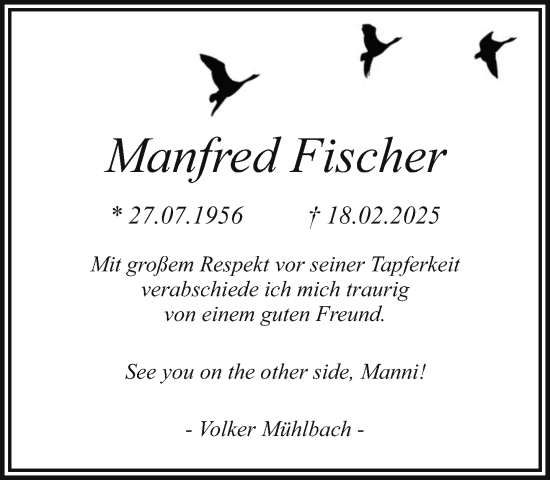 Manfred Fischer

* 27.07.1956 † 18.02.2025

Mit großem Respekt vor seiner Tapferkeit verabschiede ich mich traurig von einem guten Freund.

See you on the other side, Manni!

- Volker Mühlbach -